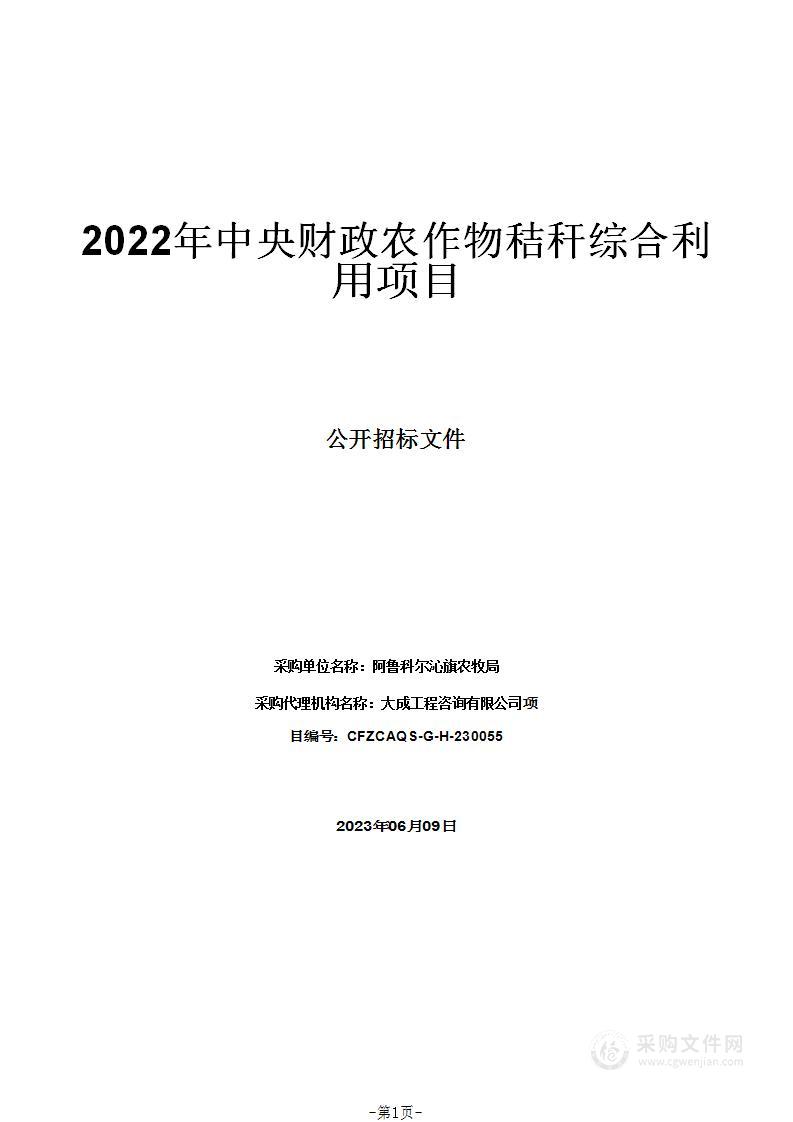 2022年中央财政农作物秸秆综合利用项目

公开招标文件

采购单位名称：阿鲁科尔沁旗农牧局

采购代理机构名称：大成工程咨询有限公司项

目编号：CFZCAQS-G-H-230055

2023年06月09日

采购文件网
www.cgwenjian.com

-第1页-